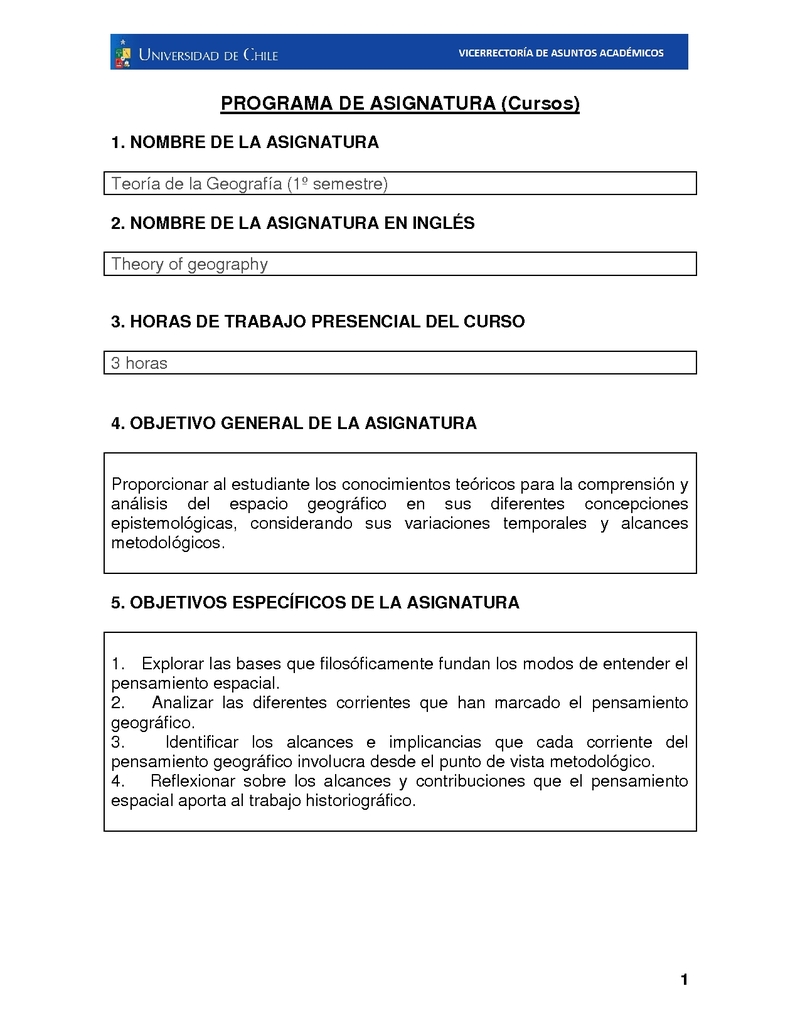 UNIVERSIDAD DE CHILE

VICERRECTORÍA DE ASUNTOS ACADÉMICOS

PROGRAMA DE ASIGNATURA (Cursos)

1. NOMBRE DE LA ASIGNATURA

Teoría de la Geografía (1º semestre)

2. NOMBRE DE LA ASIGNATURA EN INGLÉS

Theory of geography

3. HORAS DE TRABAJO PRESENCIAL DEL CURSO

3 horas

4. OBJETIVO GENERAL DE LA ASIGNATURA

Proporcionar al estudiante los conocimientos teóricos para la comprensión y análisis del espacio geográfico en sus diferentes concepciones epistemológicas, considerando sus variaciones temporales y alcances metodológicos.

5. OBJETIVOS ESPECÍFICOS DE LA ASIGNATURA

1. Explorar las bases que filosóficamente fundan los modos de entender el pensamiento espacial.
2. Analizar las diferentes corrientes que han marcado el pensamiento geográfico.
3. Identificar los alcances e implicancias que cada corriente del pensamiento geográfico involucra desde el punto de vista metodológico.
4. Reflexionar sobre los alcances y contribuciones que el pensamiento espacial aporta al trabajo historiográfico.

1